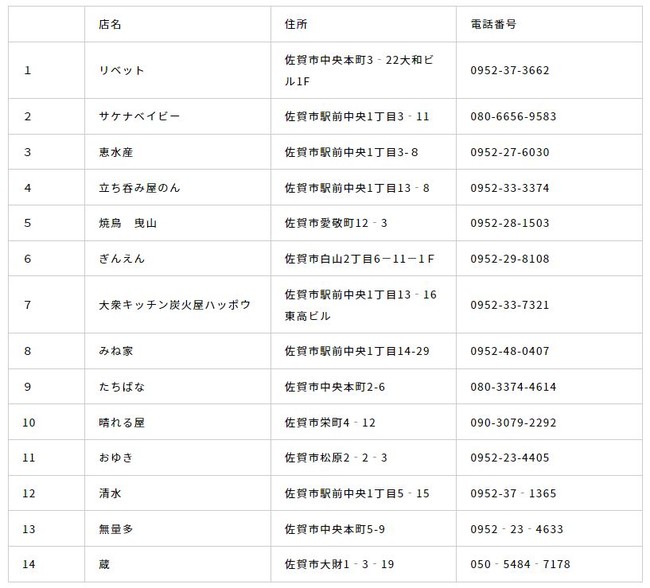 |  | 店名 | 住所 | 電話番号 |
|---|---|---|---|
| 1 | リベット | 佐賀市中央本町3‐22大和ビル1F | 0952-37-3662 |
| 2 | サケナベイビー | 佐賀市駅前中央1丁目3‐11 | 080-6656-9583 |
| 3 | 恵水産 | 佐賀市駅前中央1丁目3-8 | 0952-27-6030 |
| 4 | 立ち呑み屋のん | 佐賀市駅前中央1丁目13‐8 | 0952-33-3374 |
| 5 | 焼鳥　曳山 | 佐賀市愛敬町12‐3 | 0952-28-1503 |
| 6 | ぎんえん | 佐賀市白山2丁目6－11－1Ｆ | 0952-29-8108 |
| 7 | 大衆キッチン炭火屋ハッポウ | 佐賀市駅前中央1丁目13‐16東高ビル | 0952-33-7321 |
| 8 | みね家 | 佐賀市駅前中央1丁目14-29 | 0952-48-0407 |
| 9 | たちばな | 佐賀市中央本町2-6 | 080-3374-4614 |
| 10 | 晴れる屋 | 佐賀市栄町4‐12 | 090-3079-2292 |
| 11 | おゆき | 佐賀市松原2‐2‐3 | 0952-23-4405 |
| 12 | 清水 | 佐賀市駅前中央1丁目5‐15 | 0952-37‐1365 |
| 13 | 無量多 | 佐賀市中央本町5-9 | 0952‐23‐4633 |
| 14 | 蔵 | 佐賀市大財1‐3‐19 | 050‐5484‐7178 |